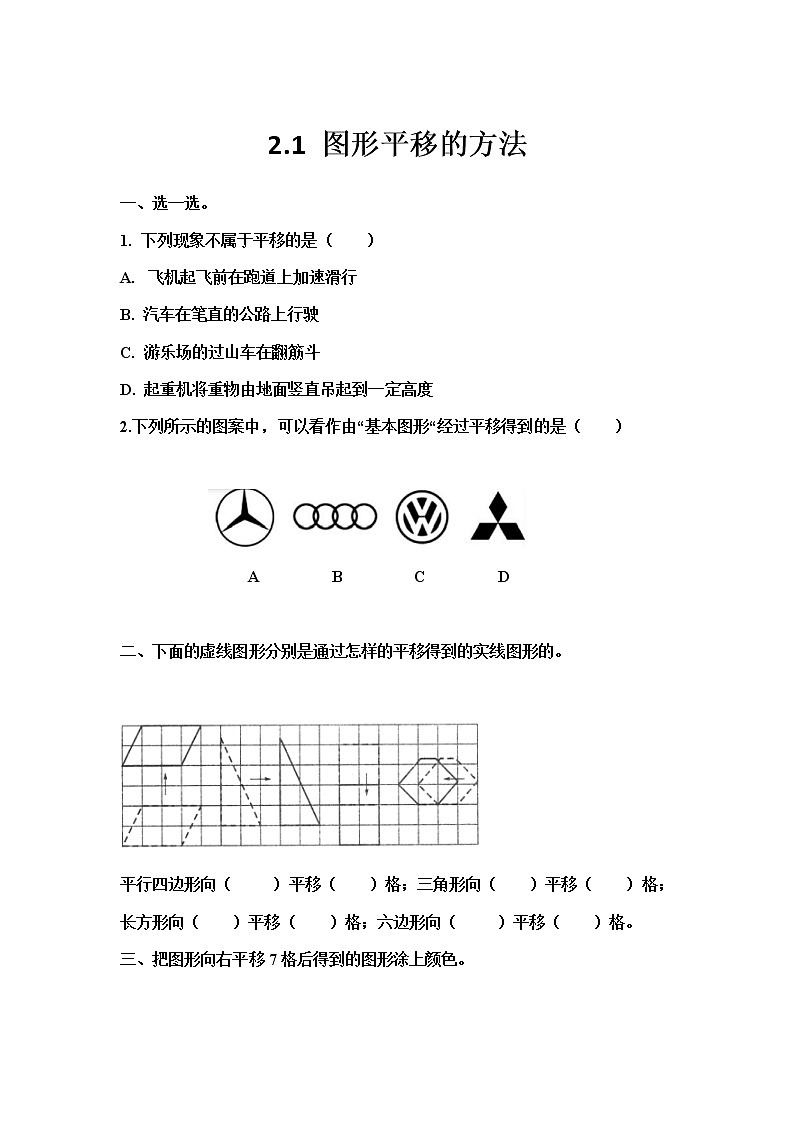 2.1 图形平移的方法

一、选一选。

1. 下列现象不属于平移的是（　　）

A. 飞机起飞前在跑道上加速滑行

B. 汽车在笔直的公路上行驶

C. 游乐场的过山车在翻筋斗

D. 起重机将重物由地面竖直吊起到一定高度

2.下列所示的图案中，可以看作由“基本图形“经过平移得到的是（　　）

A　　B　　C　　D

二、下面的虚线图形分别是通过怎样的平移得到的实线图形的。

平行四边形向（　　）平移（　　）格；三角形向（　　）平移（　　）格；

长方形向（　　）平移（　　）格；六边形向（　　）平移（　　）格。

三、把图形向右平移 7 格后得到的图形涂上颜色。